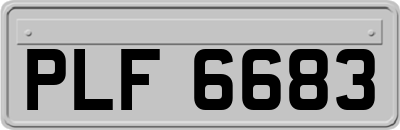 PLF 6683